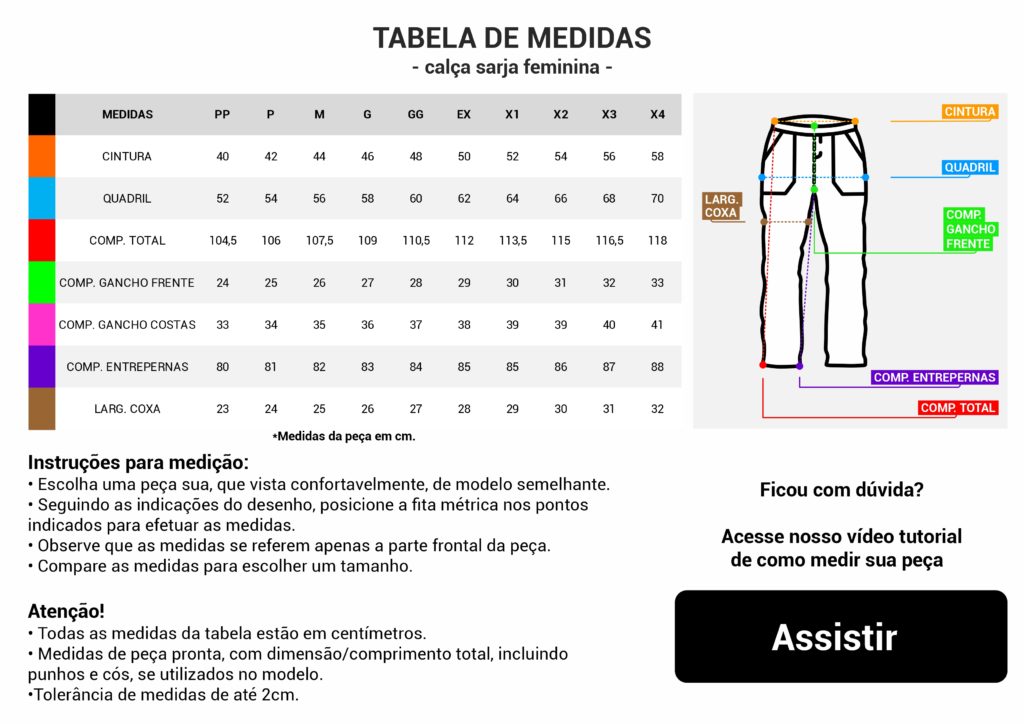 TABELA DE MEDIDAS
- calça sarja feminina -

| MEDIDAS | PP | P | M | G | GG | EX | X1 | X2 | X3 | X4 |
|---|---|---|---|---|---|---|---|---|---|---|
| CINTURA | 40 | 42 | 44 | 46 | 48 | 50 | 52 | 54 | 56 | 58 |
| QUADRIL | 52 | 54 | 56 | 58 | 60 | 62 | 64 | 66 | 68 | 70 |
| COMP. TOTAL | 104,5 | 106 | 107,5 | 109 | 110,5 | 112 | 113,5 | 115 | 116,5 | 118 |
| COMP. GANCHO FRENTE | 24 | 25 | 26 | 27 | 28 | 29 | 30 | 31 | 32 | 33 |
| COMP. GANCHO COSTAS | 33 | 34 | 35 | 36 | 37 | 38 | 39 | 39 | 40 | 41 |
| COMP. ENTREPERNAS | 80 | 81 | 82 | 83 | 84 | 85 | 85 | 86 | 87 | 88 |
| LARG. COXA | 23 | 24 | 25 | 26 | 27 | 28 | 29 | 30 | 31 | 32 |

*Medidas da peça em cm.

CINTURA
QUADRIL
LARG. COXA
COMP. GANCHO FRENTE
COMP. ENTREPERNAS
COMP. TOTAL

Instruções para medição:
• Escolha uma peça sua, que vista confortavelmente, de modelo semelhante.
• Seguindo as indicações do desenho, posicione a fita métrica nos pontos indicados para efetuar as medidas.
• Observe que as medidas se referem apenas a parte frontal da peça.
• Compare as medidas para escolher um tamanho.

Atenção!
• Todas as medidas da tabela estão em centímetros.
• Medidas de peça pronta, com dimensão/comprimento total, incluindo punhos e cós, se utilizados no modelo.
•Tolerância de medidas de até 2cm.

Ficou com dúvida?

Acesse nosso vídeo tutorial de como medir sua peça

Assistir